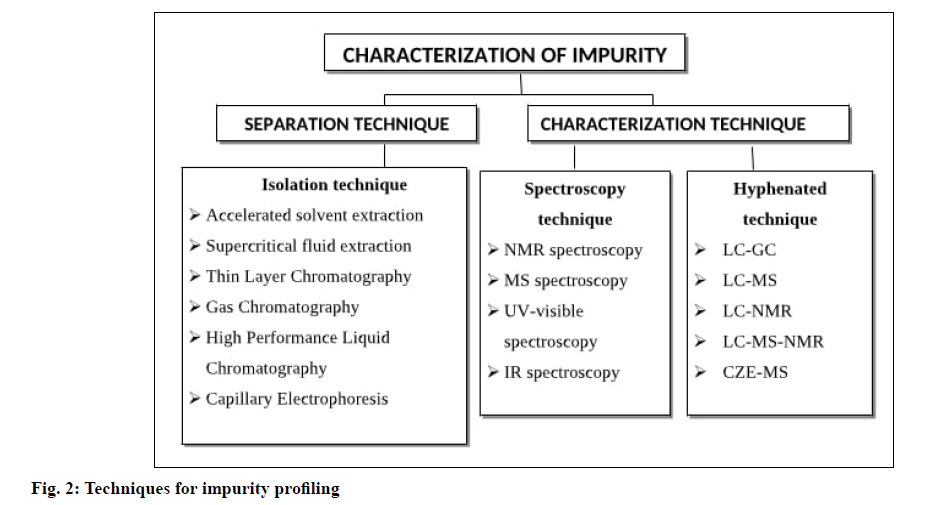 CHARACTERIZATION OF IMPURITY

SEPARATION TECHNIQUE

CHARACTERIZATION TECHNIQUE

Isolation technique

➢ Accelerated solvent extraction
➢ Supercritical fluid extraction
➢ Thin Layer Chromatography
➢ Gas Chromatography
➢ High Performance Liquid Chromatography
➢ Capillary Electrophoresis

Spectroscopy technique

➢ NMR spectroscopy
➢ MS spectroscopy
➢ UV-visible spectroscopy
➢ IR spectroscopy

Hyphenated technique

➢ LC-GC
➢ LC-MS
➢ LC-NMR
➢ LC-MS-NMR
➢ CZE-MS

Fig. 2: Techniques for impurity profiling